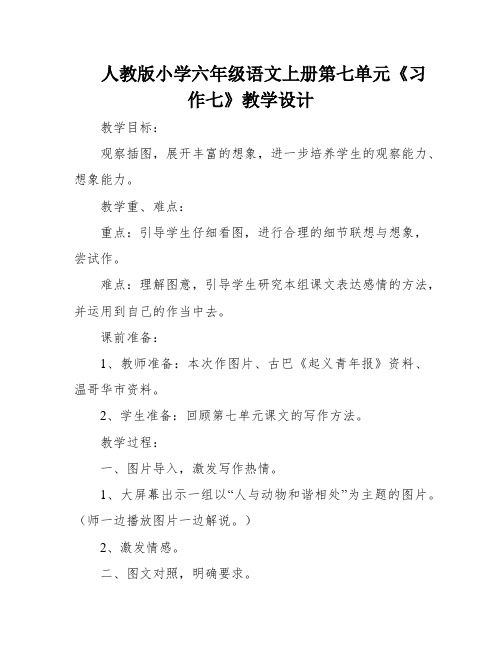 人教版小学六年级语文上册第七单元《习作七》教学设计

教学目标：

观察插图，展开丰富的想象，进一步培养学生的观察能力、想象能力。

教学重、难点：

重点：引导学生仔细看图，进行合理的细节联想与想象，尝试作。

难点：理解图意，引导学生研究本组课文表达感情的方法，并运用到自己的作当中去。

课前准备：

1、教师准备：本次作图片、古巴《起义青年报》资料、温哥华市资料。

2、学生准备：回顾第七单元课文的写作方法。

教学过程：

一、图片导入，激发写作热情。

1、大屏幕出示一组以“人与动物和谐相处”为主题的图片。（师一边播放图片一边解说。）

2、激发情感。

二、图文对照，明确要求。